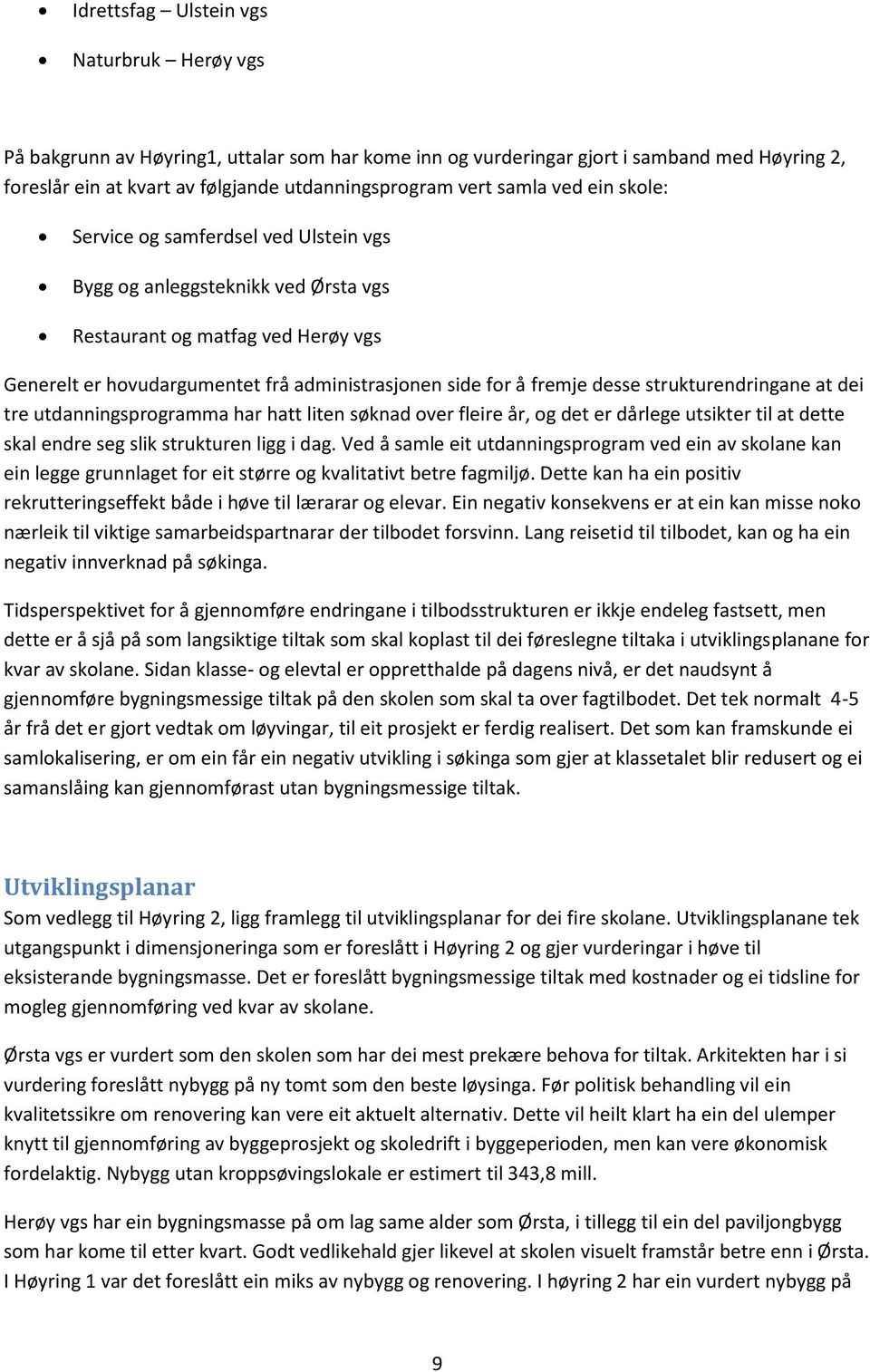 • Idrettsfag – Ulstein vgs
• Naturbruk – Herøy vgs

På bakgrunn av Høyring1, uttalar som har kome inn og vurderingar gjort i samband med Høyring 2, foreslår ein at kvart av følgjande utdanningsprogram vert samla ved ein skole:

• Service og samferdsel ved Ulstein vgs
• Bygg og anleggsteknikk ved Ørsta vgs
• Restaurant og matfag ved Herøy vgs

Generelt er hovudargumentet frå administrasjonen side for å fremje desse strukturendringane at dei tre utdanningsprogramma har hatt liten søknad over fleire år, og det er dårlege utsikter til at dette skal endre seg slik strukturen ligg i dag. Ved å samle eit utdanningsprogram ved ein av skolane kan ein legge grunnlaget for eit større og kvalitativt betre fagmiljø. Dette kan ha ein positiv rekrutteringseffekt både i høve til lærarar og elevar. Ein negativ konsekvens er at ein kan misse noko nærleik til viktige samarbeidspartnarar der tilbodet forsvinn. Lang reisetid til tilbodet, kan og ha ein negativ innverknad på søkinga.

Tidsperspektivet for å gjennomføre endringane i tilbodsstrukturen er ikkje endeleg fastsett, men dette er å sjå på som langsiktige tiltak som skal koplast til dei føreslegne tiltaka i utviklingsplanane for kvar av skolane. Sidan klasse- og elevtal er oppretthalde på dagens nivå, er det naudsynt å gjennomføre bygningsmessige tiltak på den skolen som skal ta over fagtilbodet. Det tek normalt 4-5 år frå det er gjort vedtak om løyvingar, til eit prosjekt er ferdig realisert. Det som kan framskunde ei samlokalisering, er om ein får ein negativ utvikling i søkinga som gjer at klassetalet blir redusert og ei samanslåing kan gjennomførast utan bygningsmessige tiltak.

Utviklingsplanar
Som vedlegg til Høyring 2, ligg framlegg til utviklingsplanar for dei fire skolane. Utviklingsplanane tek utgangspunkt i dimensjoneringa som er foreslått i Høyring 2 og gjer vurderingar i høve til eksisterande bygningsmasse. Det er foreslått bygningsmessige tiltak med kostnader og ei tidsline for mogleg gjennomføring ved kvar av skolane.

Ørsta vgs er vurdert som den skolen som har dei mest prekære behova for tiltak. Arkitekten har i si vurdering foreslått nybygg på ny tomt som den beste løysinga. Før politisk behandling vil ein kvalitetssikre om renovering kan vere eit aktuelt alternativ. Dette vil heilt klart ha ein del ulemper knytt til gjennomføring av byggeprosjekt og skoledrift i byggeperioden, men kan vere økonomisk fordelaktig. Nybygg utan kroppsøvingslokale er estimert til 343,8 mill.

Herøy vgs har ein bygningsmasse på om lag same alder som Ørsta, i tillegg til ein del paviljongbygg som har kome til etter kvart. Godt vedlikehald gjer likevel at skolen visuelt framstår betre enn i Ørsta. I Høyring 1 var det foreslått ein miks av nybygg og renovering. I høyring 2 har ein vurdert nybygg på

9